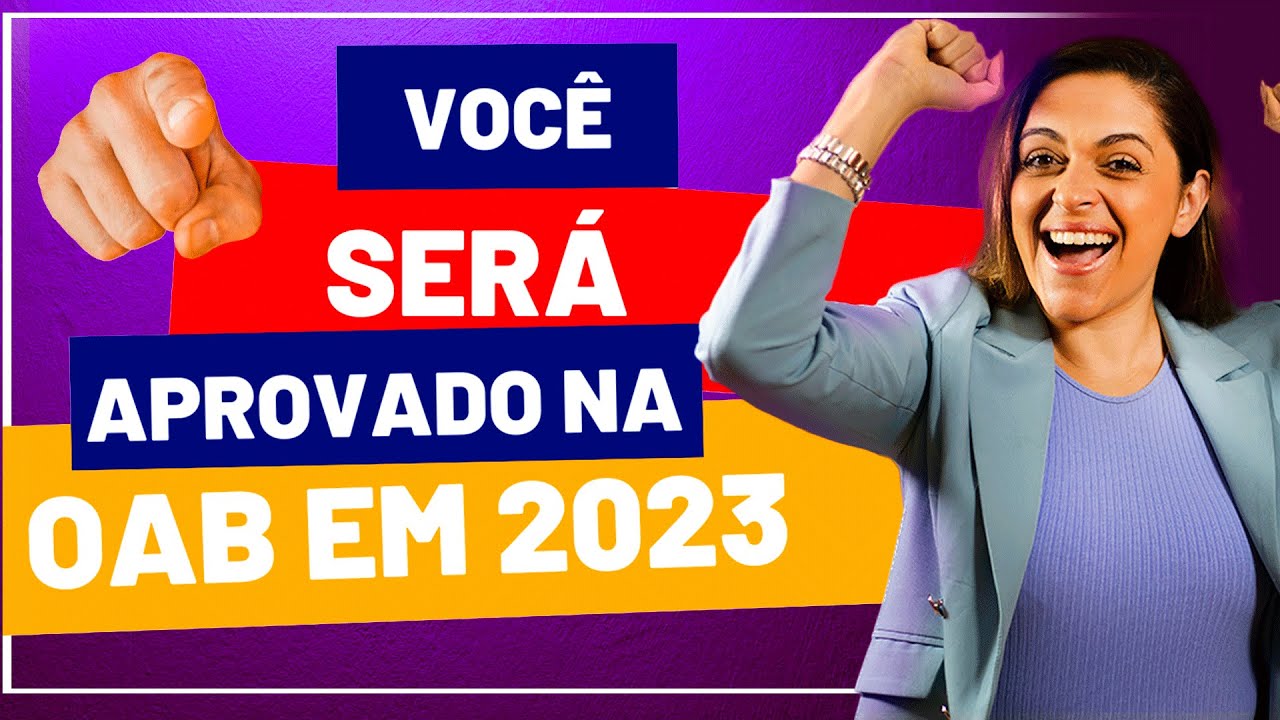 VOCÊ
SERÁ
APROVADO NA
OAB EM 2023